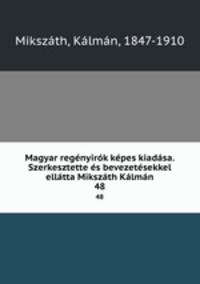 Mikszáth, Kálmán, 1847-1910

Magyar regényirók képes kiadása. Szerkesztette és bevezetésekkel ellátta Mikszáth Kálmán
48
48